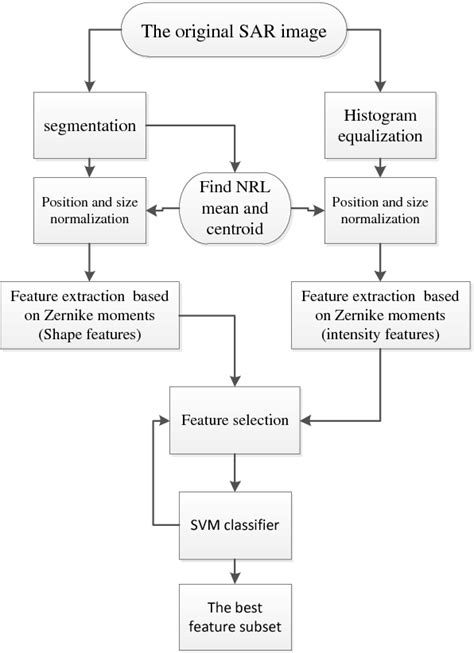 The original SAR image

segmentation

Histogram equalization

Position and size normalization

Find NRL mean and centroid

Position and size normalization

Feature extraction based on Zernike moments (Shape features)

Feature extraction based on Zernike moments (intensity features)

Feature selection

SVM classifier

The best feature subset